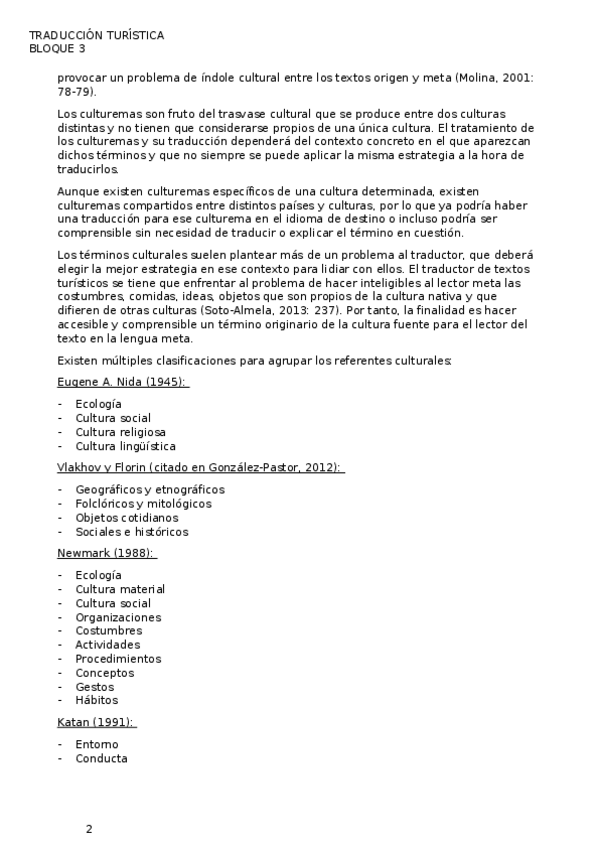 TRADUCCIÓN TURÍSTICA
BLOQUE 3

provocar un problema de índole cultural entre los textos origen y meta (Molina, 2001: 78-79).

Los culturemas son fruto del trasvase cultural que se produce entre dos culturas distintas y no tienen que considerarse propios de una única cultura. El tratamiento de los culturemas y su traducción dependerá del contexto concreto en el que aparezcan dichos términos y que no siempre se puede aplicar la misma estrategia a la hora de traducirlos.

Aunque existen culturemas específicos de una cultura determinada, existen culturemas compartidos entre distintos países y culturas, por lo que ya podría haber una traducción para ese culturema en el idioma de destino o incluso podría ser comprensible sin necesidad de traducir o explicar el término en cuestión.

Los términos culturales suelen plantear más de un problema al traductor, que deberá elegir la mejor estrategia en ese contexto para lidiar con ellos. El traductor de textos turísticos se tiene que enfrentar al problema de hacer inteligibles al lector meta las costumbres, comidas, ideas, objetos que son propios de la cultura nativa y que difieren de otras culturas (Soto-Almela, 2013: 237). Por tanto, la finalidad es hacer accesible y comprensible un término originario de la cultura fuente para el lector del texto en la lengua meta.

Existen múltiples clasificaciones para agrupar los referentes culturales:

Eugene A. Nida (1945):

- Ecología
- Cultura social
- Cultura religiosa
- Cultura lingüística

Vlakhov y Florin (citado en González-Pastor, 2012):

- Geográficos y etnográficos
- Folclóricos y mitológicos
- Objetos cotidianos
- Sociales e históricos

Newmark (1988):

- Ecología
- Cultura material
- Cultura social
- Organizaciones
- Costumbres
- Actividades
- Procedimientos
- Conceptos
- Gestos
- Hábitos

Katan (1991):

- Entorno
- Conducta

2